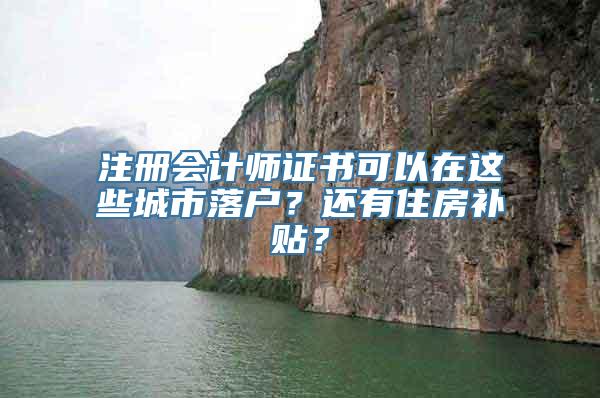 注册会计师证书可以在这些城市落户？还有住房补贴？